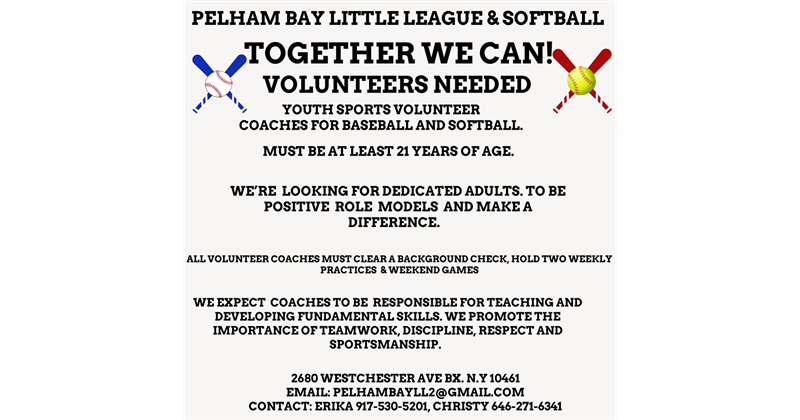 PELHAM BAY LITTLE LEAGUE & SOFTBALL

TOGETHER WE CAN!

VOLUNTEERS NEEDED

YOUTH SPORTS VOLUNTEER COACHES FOR BASEBALL AND SOFTBALL.

MUST BE AT LEAST 21 YEARS OF AGE.

WE'RE LOOKING FOR DEDICATED ADULTS. TO BE POSITIVE ROLE MODELS AND MAKE A DIFFERENCE.

ALL VOLUNTEER COACHES MUST CLEAR A BACKGROUND CHECK, HOLD TWO WEEKLY PRACTICES & WEEKEND GAMES

WE EXPECT COACHES TO BE RESPONSIBLE FOR TEACHING AND DEVELOPING FUNDAMENTAL SKILLS. WE PROMOTE THE IMPORTANCE OF TEAMWORK, DISCIPLINE, RESPECT AND SPORTSMANSHIP.

2680 WESTCHESTER AVE BX. N.Y 10461
EMAIL: PELHAMBAYLL2@GMAIL.COM
CONTACT: ERIKA 917-530-5201, CHRISTY 646-271-6341